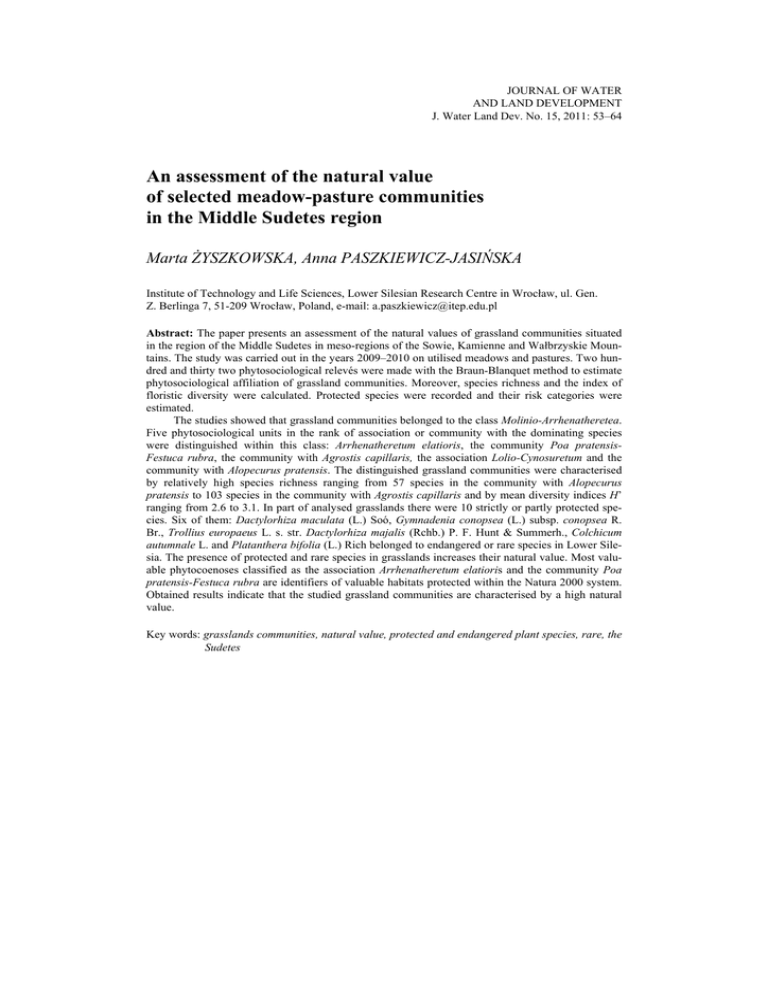 JOURNAL OF WATER
AND LAND DEVELOPMENT
J. Water Land Dev. No. 15, 2011: 53–64

An assessment of the natural value of selected meadow-pasture communities in the Middle Sudetes region

Marta ŻYSZKOWSKA, Anna PASZKIEWICZ-JASIŃSKA

Institute of Technology and Life Sciences, Lower Silesian Research Centre in Wrocław, ul. Gen. Z. Berlinga 7, 51-209 Wrocław, Poland, e-mail: a.paszkiewicz@itep.edu.pl

Abstract: The paper presents an assessment of the natural values of grassland communities situated in the region of the Middle Sudetes in meso-regions of the Sowie, Kamienne and Wałbrzyskie Mountains. The study was carried out in the years 2009–2010 on utilised meadows and pastures. Two hundred and thirty two phytosociological relevés were made with the Braun-Blanquet method to estimate phytosociological affiliation of grassland communities. Moreover, species richness and the index of floristic diversity were calculated. Protected species were recorded and their risk categories were estimated.

The studies showed that grassland communities belonged to the class Molinio-Arrhenatheretea. Five phytosociological units in the rank of association or community with the dominating species were distinguished within this class: Arrhenatheretum elatioris, the community Poa pratensis-Festuca rubra, the community with Agrostis capillaris, the association Lolio-Cynosuretum and the community with Alopecurus pratensis. The distinguished grassland communities were characterised by relatively high species richness ranging from 57 species in the community with Alopecurus pratensis to 103 species in the community with Agrostis capillaris and by mean diversity indices H' ranging from 2.6 to 3.1. In part of analysed grasslands there were 10 strictly or partly protected species. Six of them: Dactylorhiza maculata (L.) Soó, Gymnadenia conopsea (L.) subsp. conopsea R. Br., Trollius europaeus L. s. str. Dactylorhiza majalis (Rchb.) P. F. Hunt & Summerh., Colchicum autumnale L. and Platanthera bifolia (L.) Rich belonged to endangered or rare species in Lower Silesia. The presence of protected and rare species in grasslands increases their natural value. Most valuable phytocoenoses classified as the association Arrhenatheretum elatioris and the community Poa pratensis-Festuca rubra are identifiers of valuable habitats protected within the Natura 2000 system. Obtained results indicate that the studied grassland communities are characterised by a high natural value.

Key words: grasslands communities, natural value, protected and endangered plant species, rare, the Sudetes